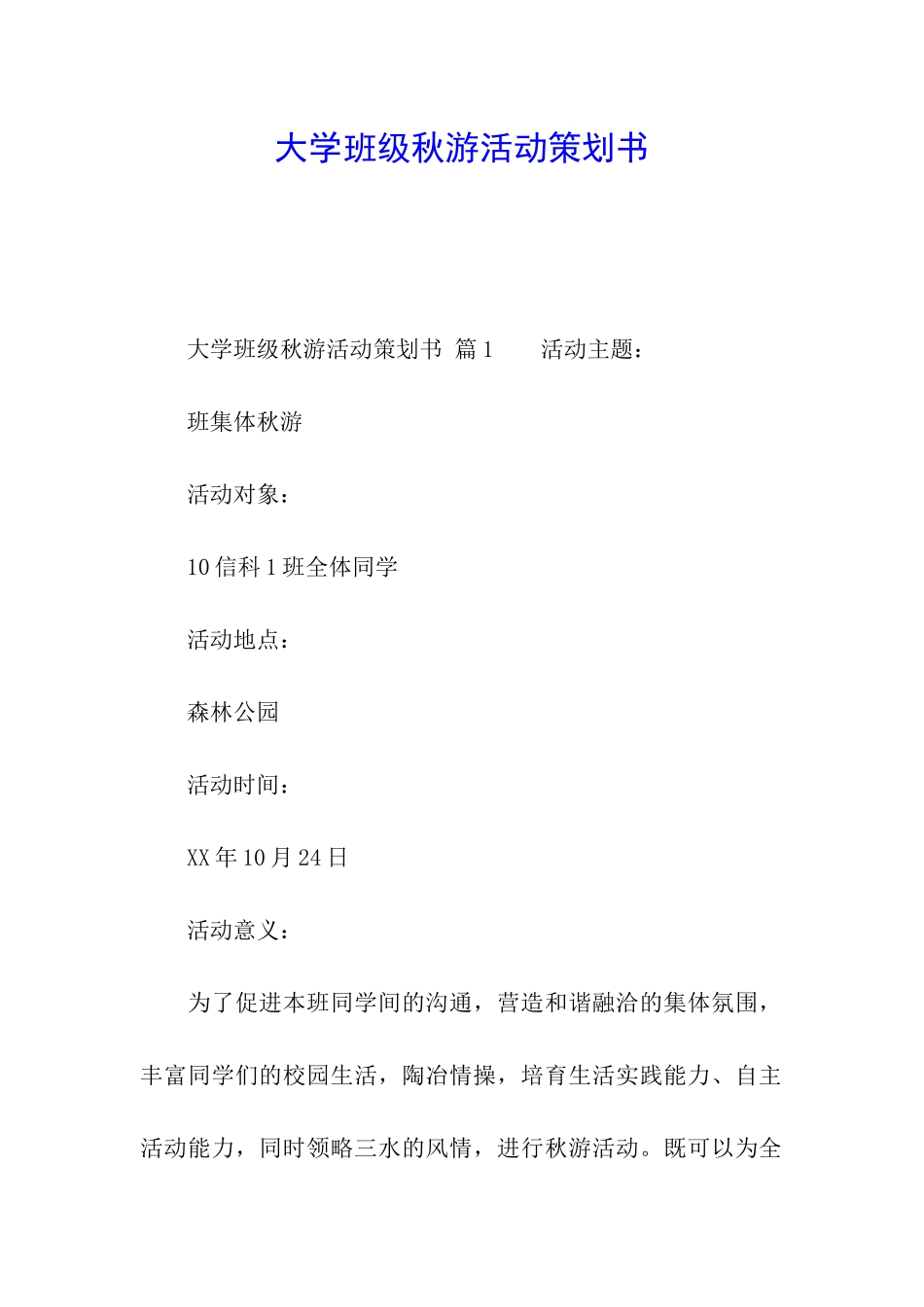 大学班级秋游活动策划书

大学班级秋游活动策划书 篇1 活动主题：

班集体秋游

活动对象：

10信科1班全体同学

活动地点：

森林公园

活动时间：

XX年10月24日

活动意义：

为了促进本班同学间的沟通，营造和谐融洽的集体氛围，丰富同学们的校园生活，陶冶情操，培育生活实践能力、自主活动能力，同时领略三水的风情，进行秋游活动。既可以为全